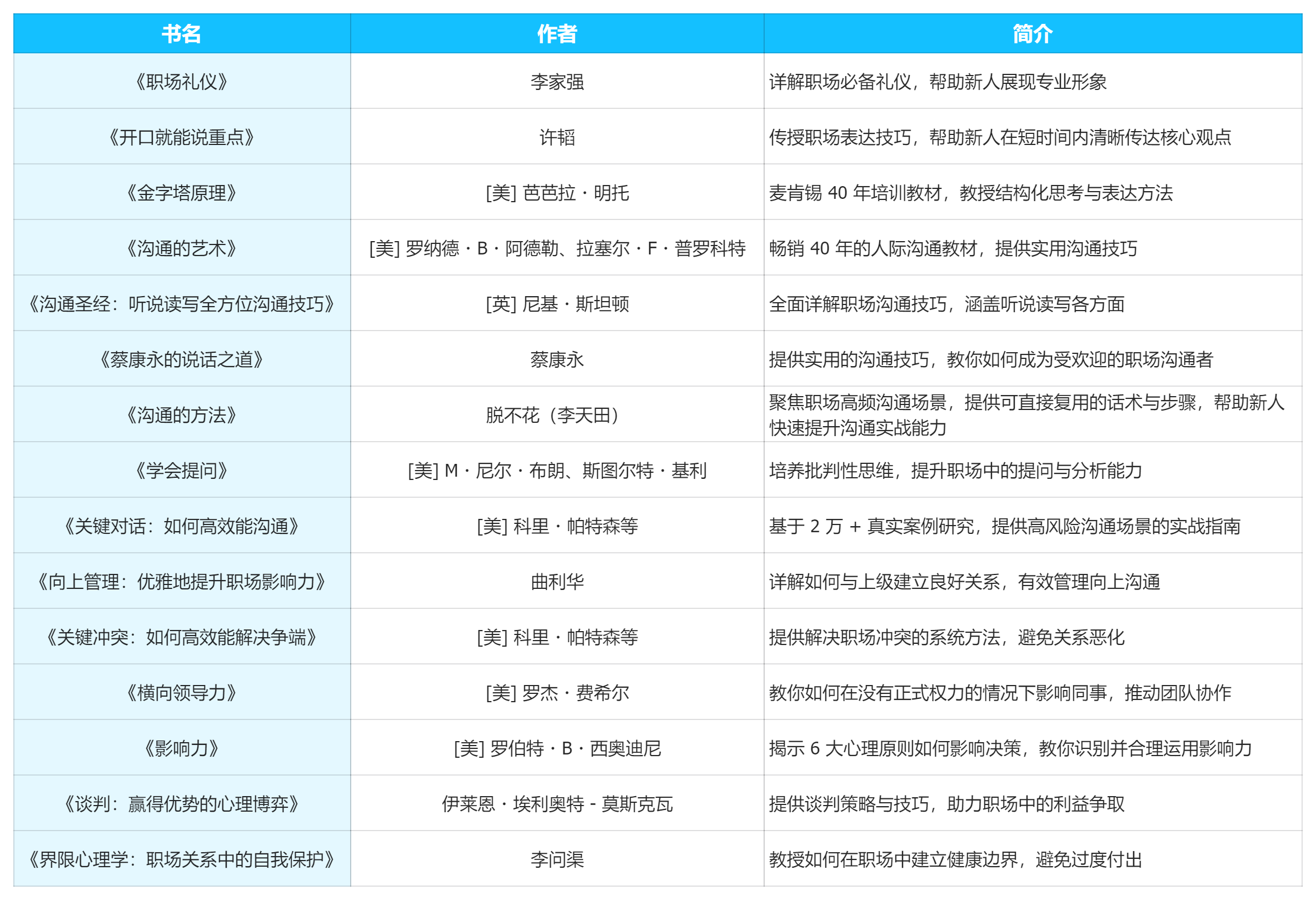 | 书名 | 作者 | 简介 |
|---|---|---|
| 《职场礼仪》 | 李家强 | 详解职场必备礼仪，帮助新人展现专业形象 |
| 《开口就能说重点》 | 许韬 | 传授职场表达技巧，帮助新人在短时间内清晰传达核心观点 |
| 《金字塔原理》 | [美] 芭芭拉・明托 | 麦肯锡 40 年培训教材，教授结构化思考与表达方法 |
| 《沟通的艺术》 | [美] 罗纳德・B・阿德勒、拉塞尔・F・普罗科特 | 畅销 40 年的人际沟通教材，提供实用沟通技巧 |
| 《沟通圣经：听说读写全方位沟通技巧》 | [英] 尼基・斯坦顿 | 全面详解职场沟通技巧，涵盖听说读写各方面 |
| 《蔡康永的说话之道》 | 蔡康永 | 提供实用的沟通技巧，教你如何成为受欢迎的职场沟通者 |
| 《沟通的方法》 | 脱不花（李天田） | 聚焦职场高频沟通场景，提供可直接复用的话术与步骤，帮助新人快速提升沟通实战能力 |
| 《学会提问》 | [美] M・尼尔・布朗、斯图尔特・基利 | 培养批判性思维，提升职场中的提问与分析能力 |
| 《关键对话：如何高效能沟通》 | [美] 科里・帕特森等 | 基于 2 万 + 真实案例研究，提供高风险沟通场景的实战指南 |
| 《向上管理：优雅地提升职场影响力》 | 曲利华 | 详解如何与上级建立良好关系，有效管理向上沟通 |
| 《关键冲突：如何高效能解决争端》 | [美] 科里・帕特森等 | 提供解决职场冲突的系统方法，避免关系恶化 |
| 《横向领导力》 | [美] 罗杰・费希尔 | 教你如何在没有正式权力的情况下影响同事，推动团队协作 |
| 《影响力》 | [美] 罗伯特・B・西奥迪尼 | 揭示 6 大心理原则如何影响决策，教你识别并合理运用影响力 |
| 《谈判：赢得优势的心理博弈》 | 伊莱恩・埃利奥特 - 莫斯克瓦 | 提供谈判策略与技巧，助力职场中的利益争取 |
| 《界限心理学：职场关系中的自我保护》 | 李问渠 | 教授如何在职场中建立健康边界，避免过度付出 |